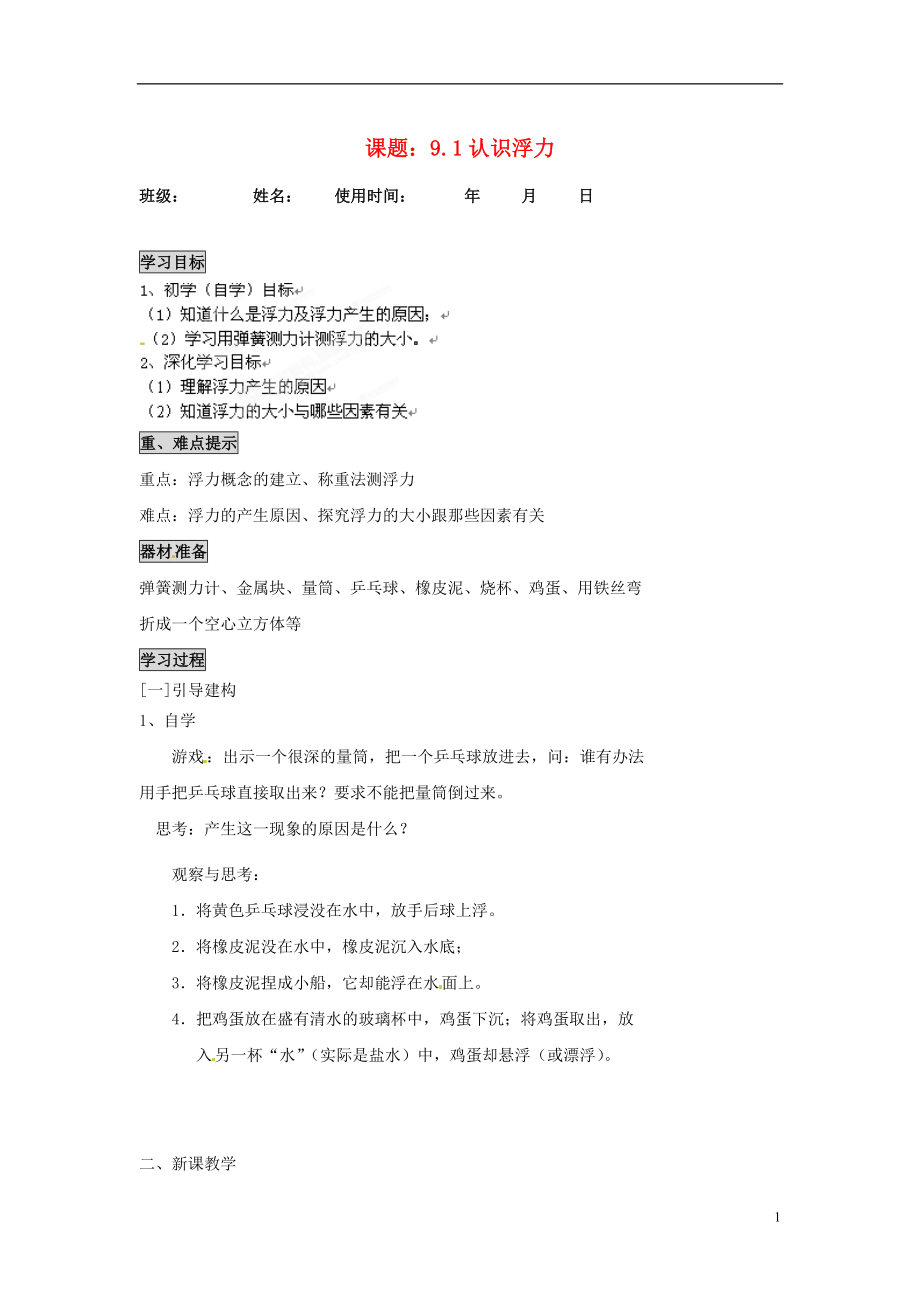 课题：9.1 认识浮力

班级：　　姓名：　　使用时间：　　年　　月　　日

学习目标

1、初学（自学）目标
（1）知道什么是浮力及浮力产生的原因；
（2）学习用弹簧测力计测浮力的大小。
2、深化学习目标
（1）理解浮力产生的原因
（2）知道浮力的大小与哪些因素有关

重、难点提示

重点：浮力概念的建立、称重法测浮力

难点：浮力的产生原因、探究浮力的大小跟那些因素有关

器材准备

弹簧测力计、金属块、量筒、乒乓球、橡皮泥、烧杯、鸡蛋、用铁丝弯折成一个空心立方体等

学习过程

[一]引导建构

1、自学

游戏：出示一个很深的量筒，把一个乒乓球放进去，问：谁有办法用手把乒乓球直接取出来？要求不能把量筒倒过来。

思考：产生这一现象的原因是什么？

观察与思考：

1．将黄色乒乓球浸没在水中，放手后球上浮。

2．将橡皮泥没在水中，橡皮泥沉入水底；

3．将橡皮泥捏成小船，它却能浮在水面上。

4．把鸡蛋放在盛有清水的玻璃杯中，鸡蛋下沉；将鸡蛋取出，放入另一杯“水”（实际是盐水）中，鸡蛋却悬浮（或漂浮）。

二、新课教学

1